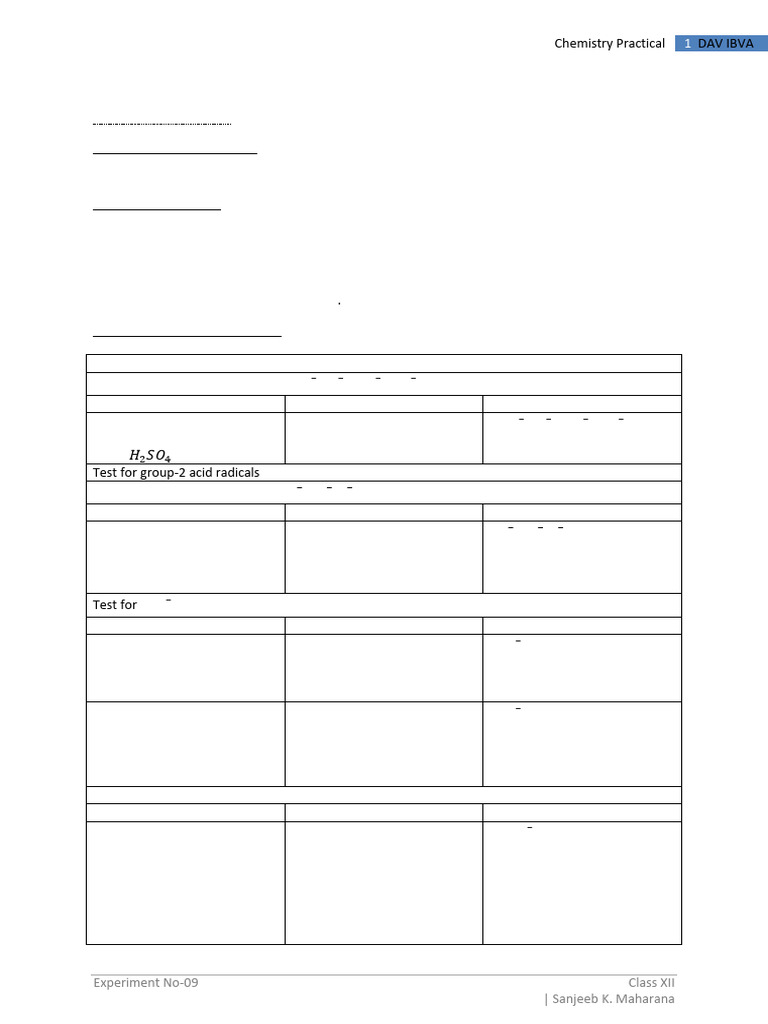 Chemistry Practical 1 DAV IBVA

$H_2SO_4$

Test for group-2 acid radicals

Test for

Experiment No-09

Class XII | Sanjeeb K. Maharana